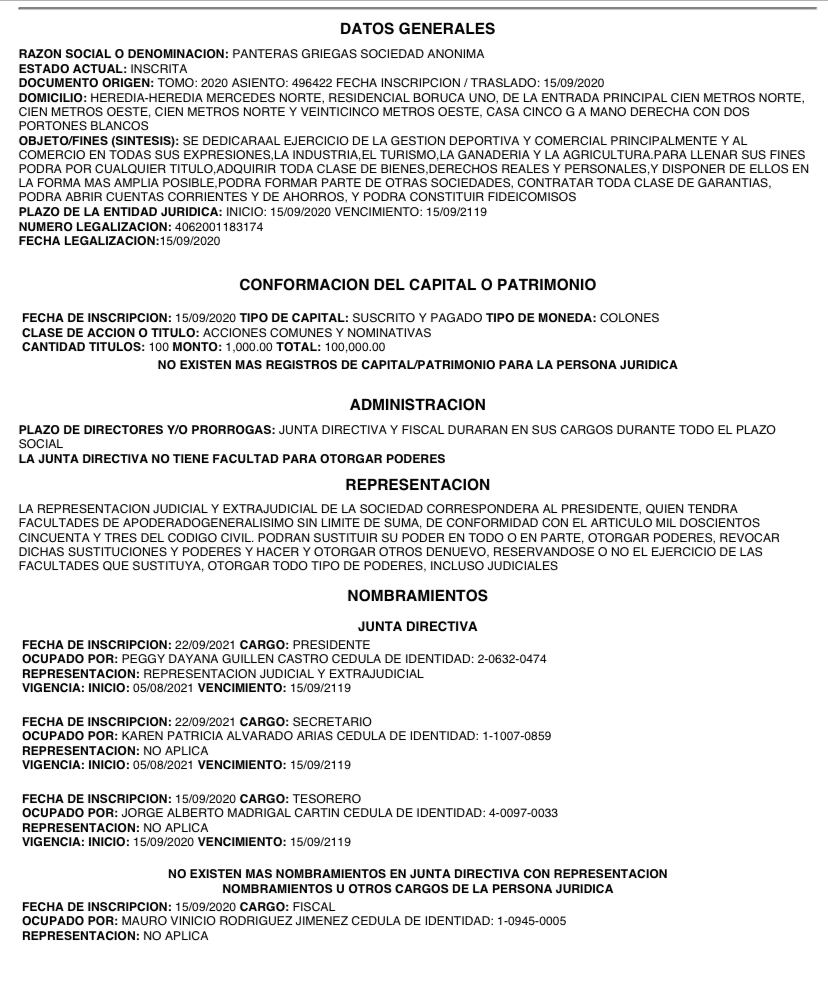 DATOS GENERALES

RAZON SOCIAL O DENOMINACION: PANTERAS GRIEGAS SOCIEDAD ANONIMA
ESTADO ACTUAL: INSCRITA
DOCUMENTO ORIGEN: TOMO: 2020 ASIENTO: 496422 FECHA INSCRIPCION / TRASLADO: 15/09/2020
DOMICILIO: HEREDIA-HEREDIA MERCEDES NORTE, RESIDENCIAL BORUCA UNO, DE LA ENTRADA PRINCIPAL CIEN METROS NORTE, CIEN METROS OESTE, CIEN METROS NORTE Y VEINTICINCO METROS OESTE, CASA CINCO G A MANO DERECHA CON DOS PORTONES BLANCOS
OBJETO/FINES (SINTESIS): SE DEDICARAAL EJERCICIO DE LA GESTION DEPORTIVA Y COMERCIAL PRINCIPALMENTE Y AL COMERCIO EN TODAS SUS EXPRESIONES,LA INDUSTRIA,EL TURISMO,LA GANADERIA Y LA AGRICULTURA.PARA LLENAR SUS FINES PODRA POR CUALQUIER TITULO,ADQUIRIR TODA CLASE DE BIENES,DERECHOS REALES Y PERSONALES,Y DISPONER DE ELLOS EN LA FORMA MAS AMPLIA POSIBLE,PODRA FORMAR PARTE DE OTRAS SOCIEDADES, CONTRATAR TODA CLASE DE GARANTIAS, PODRA ABRIR CUENTAS CORRIENTES Y DE AHORROS, Y PODRA CONSTITUIR FIDEICOMISOS
PLAZO DE LA ENTIDAD JURIDICA: INICIO: 15/09/2020 VENCIMIENTO: 15/09/2119
NUMERO LEGALIZACION: 4062001183174
FECHA LEGALIZACION:15/09/2020

CONFORMACION DEL CAPITAL O PATRIMONIO

FECHA DE INSCRIPCION: 15/09/2020 TIPO DE CAPITAL: SUSCRITO Y PAGADO TIPO DE MONEDA: COLONES
CLASE DE ACCION O TITULO: ACCIONES COMUNES Y NOMINATIVAS
CANTIDAD TITULOS: 100 MONTO: 1,000.00 TOTAL: 100,000.00
NO EXISTEN MAS REGISTROS DE CAPITAL/PATRIMONIO PARA LA PERSONA JURIDICA

ADMINISTRACION

PLAZO DE DIRECTORES Y/O PRORROGAS: JUNTA DIRECTIVA Y FISCAL DURARAN EN SUS CARGOS DURANTE TODO EL PLAZO SOCIAL
LA JUNTA DIRECTIVA NO TIENE FACULTAD PARA OTORGAR PODERES

REPRESENTACION

LA REPRESENTACION JUDICIAL Y EXTRAJUDICIAL DE LA SOCIEDAD CORRESPONDERA AL PRESIDENTE, QUIEN TENDRA FACULTADES DE APODERADOGENERALISIMO SIN LIMITE DE SUMA, DE CONFORMIDAD CON EL ARTICULO MIL DOSCIENTOS CINCUENTA Y TRES DEL CODIGO CIVIL. PODRAN SUSTITUIR SU PODER EN TODO O EN PARTE, OTORGAR PODERES, REVOCAR DICHAS SUSTITUCIONES Y PODERES Y HACER Y OTORGAR OTROS DENUEVO, RESERVANDOSE O NO EL EJERCICIO DE LAS FACULTADES QUE SUSTITUYA, OTORGAR TODO TIPO DE PODERES, INCLUSO JUDICIALES

NOMBRAMIENTOS

JUNTA DIRECTIVA

FECHA DE INSCRIPCION: 22/09/2021 CARGO: PRESIDENTE
OCUPADO POR: PEGGY DAYANA GUILLEN CASTRO CEDULA DE IDENTIDAD: 2-0632-0474
REPRESENTACION: REPRESENTACION JUDICIAL Y EXTRAJUDICIAL
VIGENCIA: INICIO: 05/08/2021 VENCIMIENTO: 15/09/2119

FECHA DE INSCRIPCION: 22/09/2021 CARGO: SECRETARIO
OCUPADO POR: KAREN PATRICIA ALVARADO ARIAS CEDULA DE IDENTIDAD: 1-1007-0859
REPRESENTACION: NO APLICA
VIGENCIA: INICIO: 05/08/2021 VENCIMIENTO: 15/09/2119

FECHA DE INSCRIPCION: 15/09/2020 CARGO: TESORERO
OCUPADO POR: JORGE ALBERTO MADRIGAL CARTIN CEDULA DE IDENTIDAD: 4-0097-0033
REPRESENTACION: NO APLICA
VIGENCIA: INICIO: 15/09/2020 VENCIMIENTO: 15/09/2119

NO EXISTEN MAS NOMBRAMIENTOS EN JUNTA DIRECTIVA CON REPRESENTACION
NOMBRAMIENTOS U OTROS CARGOS DE LA PERSONA JURIDICA
FECHA DE INSCRIPCION: 15/09/2020 CARGO: FISCAL
OCUPADO POR: MAURO VINICIO RODRIGUEZ JIMENEZ CEDULA DE IDENTIDAD: 1-0945-0005
REPRESENTACION: NO APLICA